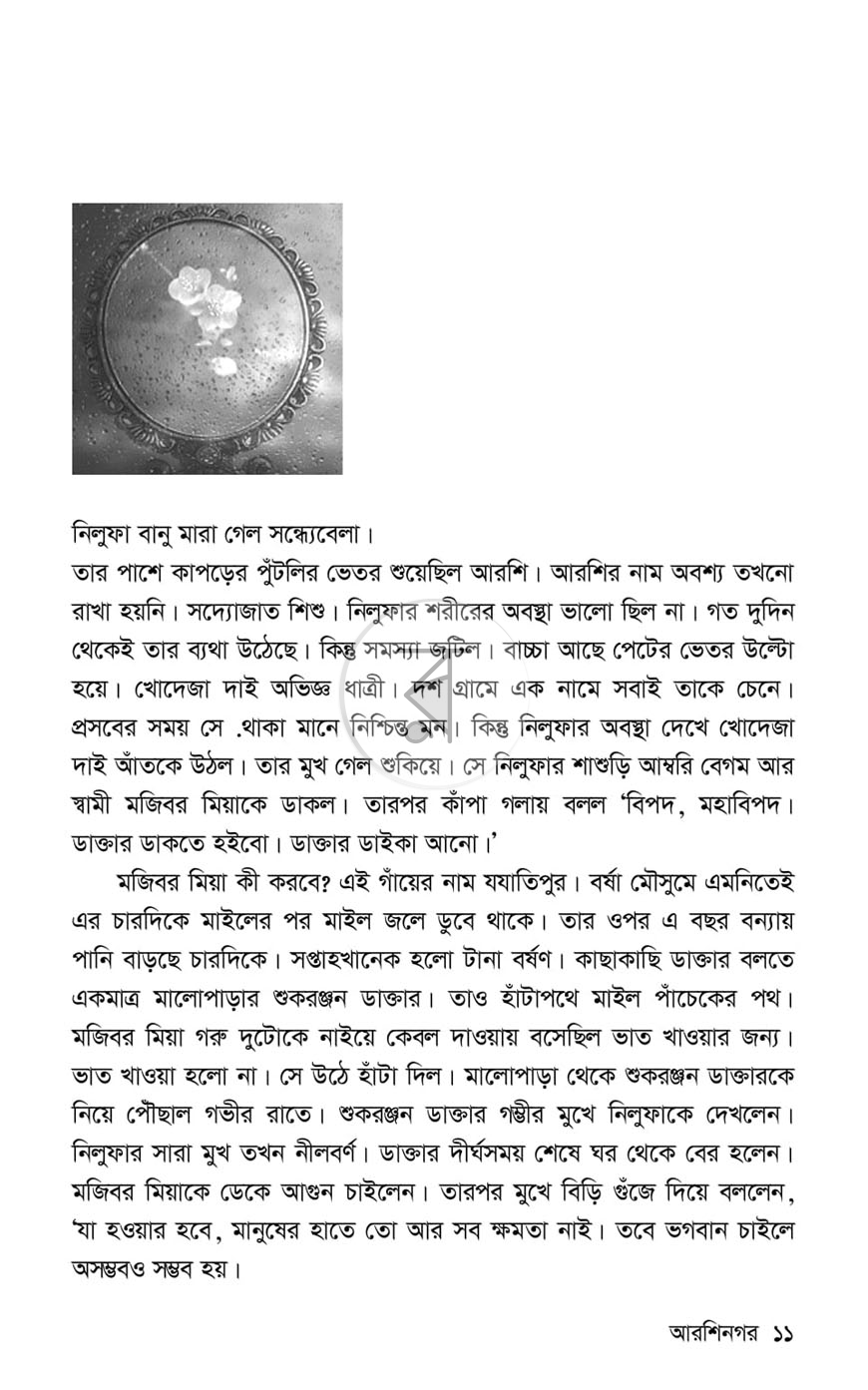 নিলুফা বানু মারা গেল সন্ধ্যেবেলা।

তার পাশে কাপড়ের পুঁটলির ভেতর শুয়েছিল আরশি। আরশির নাম অবশ্য তখনো রাখা হয়নি। সদ্যোজাত শিশু। নিলুফার শরীরের অবস্থা ভালো ছিল না। গত দুদিন থেকেই তার ব্যথা উঠেছে। কিন্তু সমস্যা জটিল। বাচ্চা আছে পেটের ভেতর উল্টো হয়ে। খোদেজা দাই অভিজ্ঞ ধাত্রী। দশ গ্রামে এক নামে সবাই তাকে চেনে। প্রসবের সময় সে .থাকা মানে নিশ্চিন্ত মন। কিন্তু নিলুফার অবস্থা দেখে খোদেজা দাই আঁতকে উঠল। তার মুখ গেল শুকিয়ে। সে নিলুফার শাশুড়ি আম্বরি বেগম আর স্বামী মজিবর মিয়াকে ডাকল। তারপর কাঁপা গলায় বলল 'বিপদ, মহাবিপদ। ডাক্তার ডাকতে হইবো। ডাক্তার ডাইকা আনো।'

মজিবর মিয়া কী করবে? এই গাঁয়ের নাম যযাতিপুর। বর্ষা মৌসুমে এমনিতেই এর চারদিকে মাইলের পর মাইল জলে ডুবে থাকে। তার ওপর এ বছর বন্যায় পানি বাড়ছে চারদিকে। সপ্তাহখানেক হলো টানা বর্ষণ। কাছাকাছি ডাক্তার বলতে একমাত্র মালোপাড়ার শুকরঞ্জন ডাক্তার। তাও হাঁটাপথে মাইল পাঁচেকের পথ। মজিবর মিয়া গরু দুটোকে নাইয়ে কেবল দাওয়ায় বসেছিল ভাত খাওয়ার জন্য। ভাত খাওয়া হলো না। সে উঠে হাঁটা দিল। মালোপাড়া থেকে শুকরঞ্জন ডাক্তারকে নিয়ে পৌঁছাল গভীর রাতে। শুকরঞ্জন ডাক্তার গম্ভীর মুখে নিলুফাকে দেখলেন। নিলুফার সারা মুখ তখন নীলবর্ণ। ডাক্তার দীর্ঘসময় শেষে ঘর থেকে বের হলেন। মজিবর মিয়াকে ডেকে আগুন চাইলেন। তারপর মুখে বিড়ি গুঁজে দিয়ে বললেন, 'যা হওয়ার হবে, মানুষের হাতে তো আর সব ক্ষমতা নাই। তবে ভগবান চাইলে অসম্ভবও সম্ভব হয়।

আরশিনগর ১১